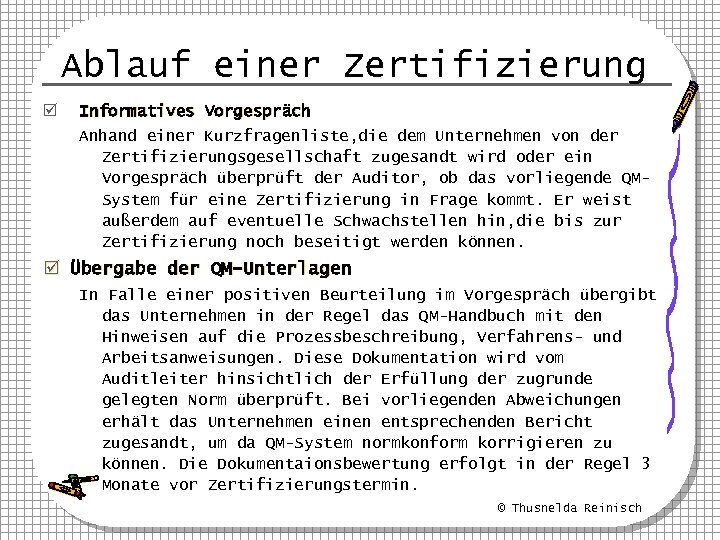 Ablauf einer Zertifizierung

☑ Informatives Vorgespräch

Anhand einer Kurzfragenliste,die dem Unternehmen von der Zertifizierungsgesellschaft zugesandt wird oder ein Vorgespräch überprüft der Auditor, ob das vorliegende QM-System für eine Zertifizierung in Frage kommt. Er weist außerdem auf eventuelle Schwachstellen hin,die bis zur Zertifizierung noch beseitigt werden können.

☑ Übergabe der QM-Unterlagen

In Falle einer positiven Beurteilung im Vorgespräch übergibt das Unternehmen in der Regel das QM-Handbuch mit den Hinweisen auf die Prozessbeschreibung, Verfahrens- und Arbeitsanweisungen. Diese Dokumentation wird vom Auditleiter hinsichtlich der Erfüllung der zugrunde gelegten Norm überprüft. Bei vorliegenden Abweichungen erhält das Unternehmen einen entsprechenden Bericht zugesandt, um da QM-System normkonform korrigieren zu können. Die Dokumentaionsbewertung erfolgt in der Regel 3 Monate vor Zertifizierungstermin.

© Thusnelda Reinisch